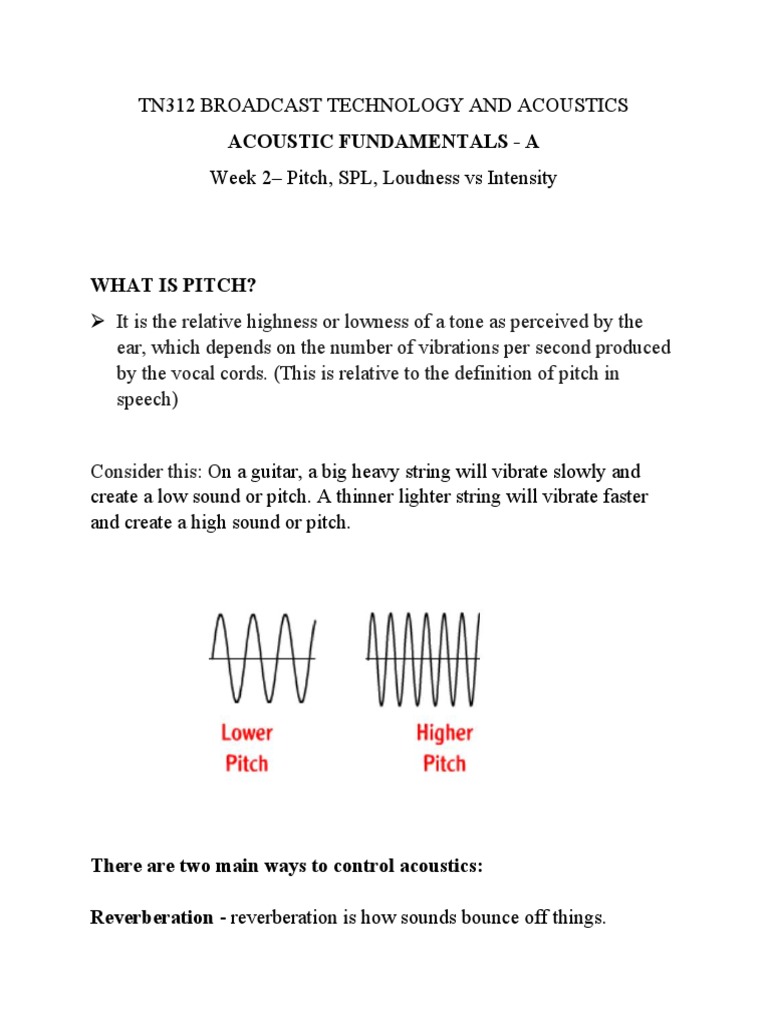 TN312 BROADCAST TECHNOLOGY AND ACOUSTICS

ACOUSTIC FUNDAMENTALS - A

Week 2– Pitch, SPL, Loudness vs Intensity

WHAT IS PITCH?

➢ It is the relative highness or lowness of a tone as perceived by the ear, which depends on the number of vibrations per second produced by the vocal cords. (This is relative to the definition of pitch in speech)

Consider this: On a guitar, a big heavy string will vibrate slowly and create a low sound or pitch. A thinner lighter string will vibrate faster and create a high sound or pitch.

Lower Pitch

Higher Pitch

There are two main ways to control acoustics:

Reverberation - reverberation is how sounds bounce off things.